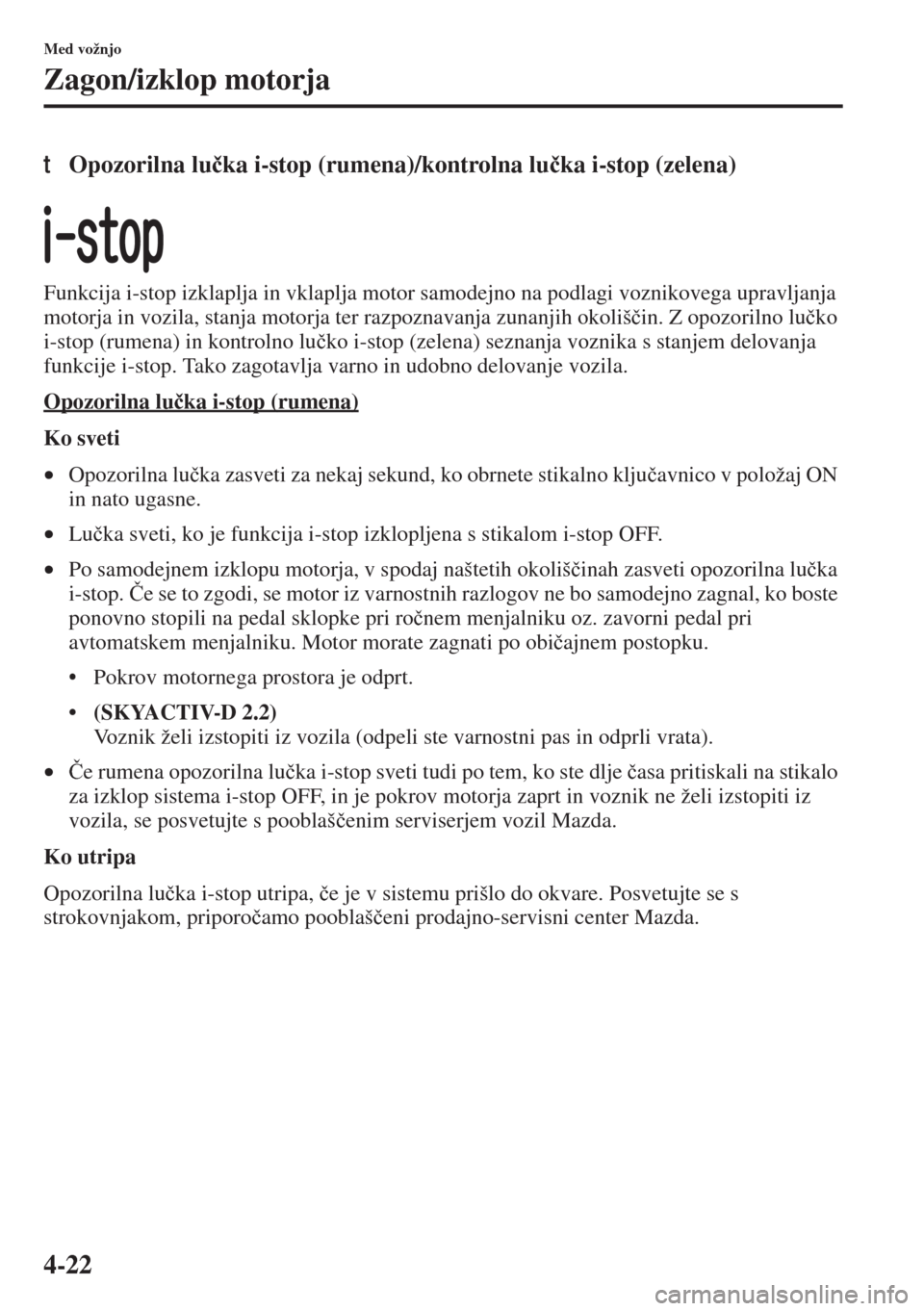 Med vožnjo

Zagon/izklop motorja

t Opozorilna lučka i-stop (rumena)/kontrolna lučka i-stop (zelena)

i-stop

Funkcija i-stop izklaplja in vklaplja motor samodejno na podlagi voznikovega upravljanja motorja in vozila, stanja motorja ter razpoznavanja zunanjih okoliščin. Z opozorilno lučko i-stop (rumena) in kontrolno lučko i-stop (zelena) seznanja voznika s stanjem delovanja funkcije i-stop. Tako zagotavlja varno in udobno delovanje vozila.

Opozorilna lučka i-stop (rumena)

Ko sveti

• Opozorilna lučka zasveti za nekaj sekund, ko obrnete stikalno ključavnico v položaj ON in nato ugasne.

• Lučka sveti, ko je funkcija i-stop izklopljena s stikalom i-stop OFF.

• Po samodejnem izklopu motorja, v spodaj naštetih okoliščinah zasveti opozorilna lučka i-stop. Če se to zgodi, se motor iz varnostnih razlogov ne bo samodejno zagnal, ko boste ponovno stopili na pedal sklopke pri ročnem menjalniku oz. zavorni pedal pri avtomatskem menjalniku. Motor morate zagnati po običajnem postopku.

• Pokrov motornega prostora je odprt.

• (SKYACTIV-D 2.2)
Voznik želi izstopiti iz vozila (odpeli ste varnostni pas in odprli vrata).

• Če rumena opozorilna lučka i-stop sveti tudi po tem, ko ste dlje časa pritiskali na stikalo za izklop sistema i-stop OFF, in je pokrov motorja zaprt in voznik ne želi izstopiti iz vozila, se posvetujte s pooblaščenim serviserjem vozil Mazda.

Ko utripa

Opozorilna lučka i-stop utripa, če je v sistemu prišlo do okvare. Posvetujte se s strokovnjakom, priporočamo pooblaščeni prodajno-servisni center Mazda.

4-22

carmanualsonline.info